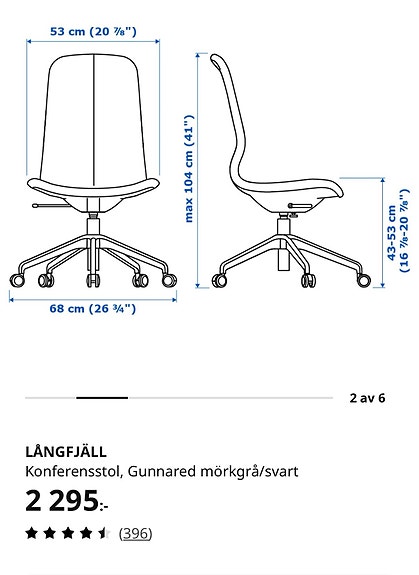 53 cm (20 ⅞")

max 104 cm (41")

43-53 cm (16 ⅞-20 ⅞")

68 cm (26 ¾")

2 av 6

LÅNGFJÄLL
Konferensstol, Gunnared mörkgrå/svart

2 295:-

(396)